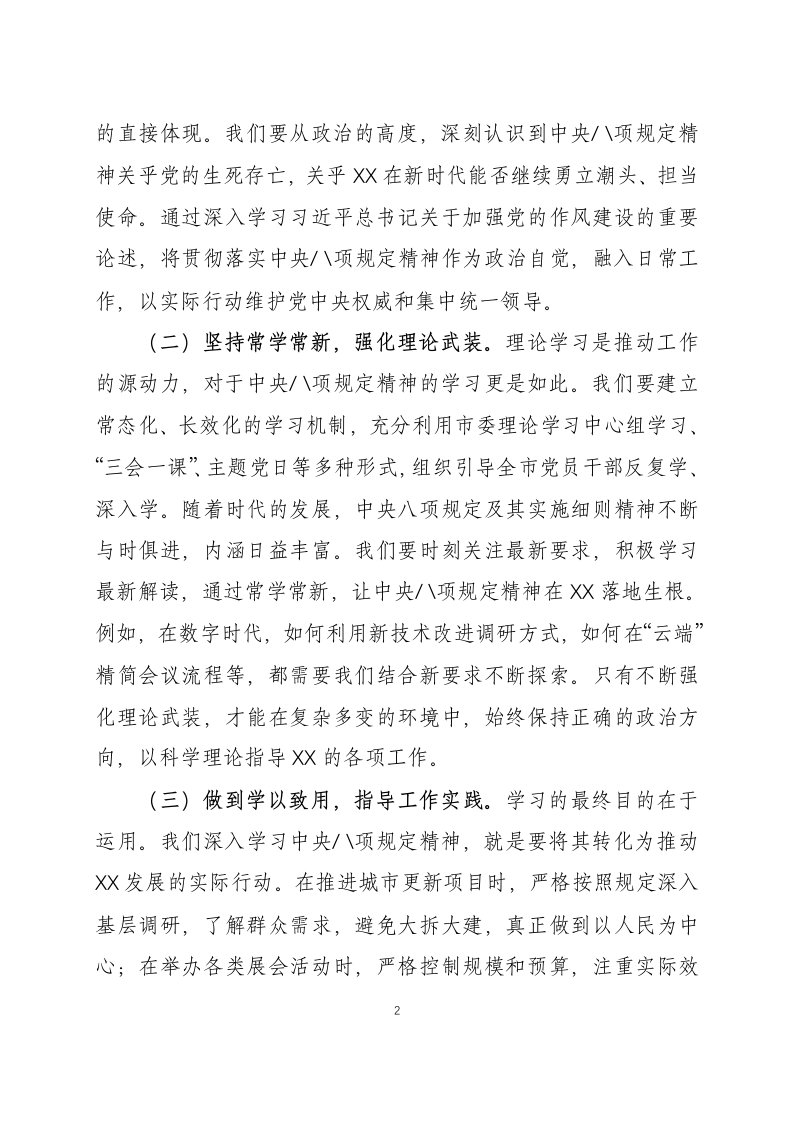 的直接体现。我们要从政治的高度，深刻认识到中央八项规定精神关乎党的生死存亡，关乎XX在新时代能否继续勇立潮头、担当使命。通过深入学习习近平总书记关于加强党的作风建设的重要论述，将贯彻落实中央八项规定精神作为政治自觉，融入日常工作，以实际行动维护党中央权威和集中统一领导。

（二）坚持常学常新，强化理论武装。理论学习是推动工作的源动力，对于中央八项规定精神的学习更是如此。我们要建立常态化、长效化的学习机制，充分利用市委理论学习中心组学习、“三会一课”、主题党日等多种形式，组织引导全市党员干部反复学、深入学。随着时代的发展，中央八项规定及其实施细则精神不断与时俱进，内涵日益丰富。我们要时刻关注最新要求，积极学习最新解读，通过常学常新，让中央八项规定精神在XX落地生根。例如，在数字时代，如何利用新技术改进调研方式，如何在“云端”精简会议流程等，都需要我们结合新要求不断探索。只有不断强化理论武装，才能在复杂多变的环境中，始终保持正确的政治方向，以科学理论指导XX的各项工作。

（三）做到学以致用，指导工作实践。学习的最终目的在于运用。我们深入学习中央八项规定精神，就是要将其转化为推动XX发展的实际行动。在推进城市更新项目时，严格按照规定深入基层调研，了解群众需求，避免大拆大建，真正做到以人民为中心；在举办各类展会活动时，严格控制规模和预算，注重实际效

2